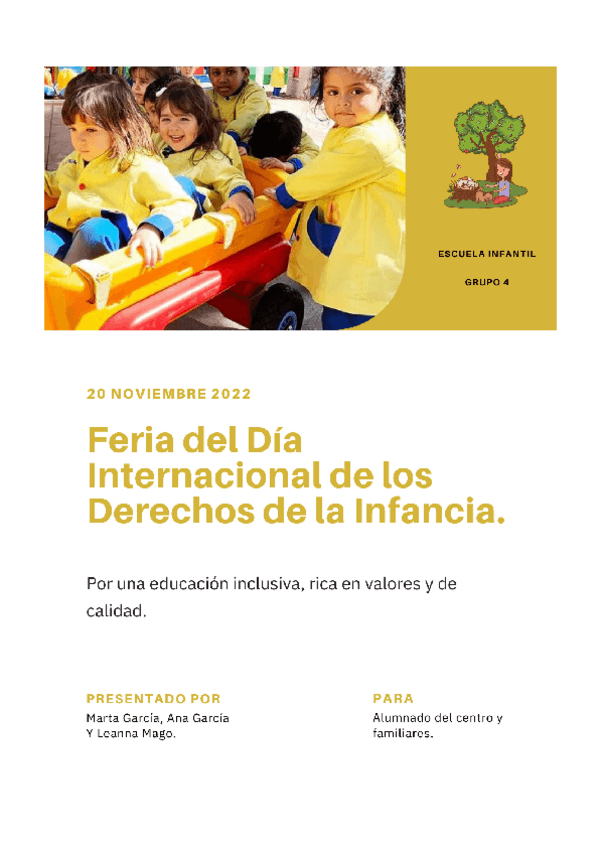 ESCUELA INFANTIL

GRUPO 4

20 NOVIEMBRE 2022

Feria del Día Internacional de los Derechos de la Infancia.

Por una educación inclusiva, rica en valores y de calidad.

PRESENTADO POR
Marta García, Ana García
Y Leanna Mago.

PARA
Alumnado del centro y
familiares.